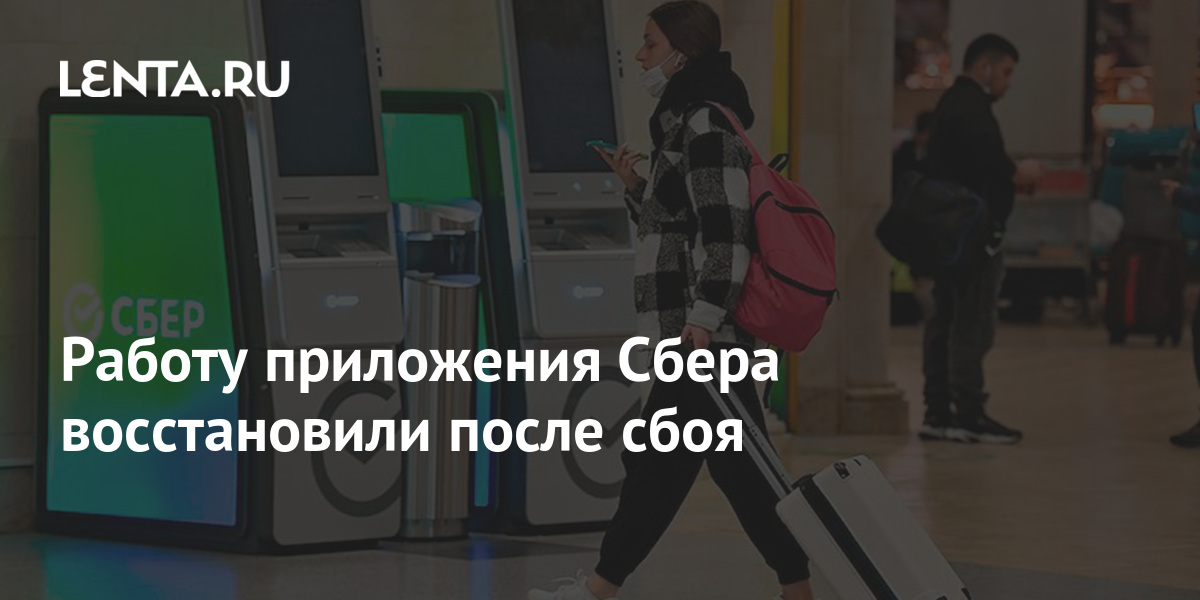 LENTA.RU

СБЕР

Работу приложения Сбера восстановили после сбоя